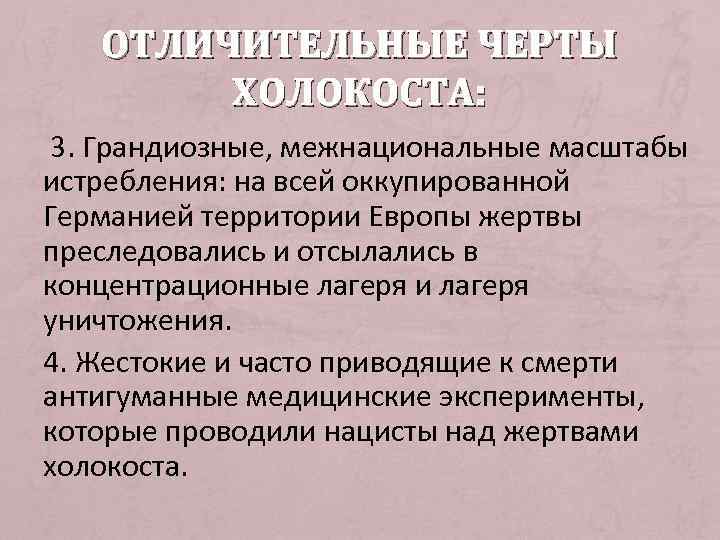 ОТЛИЧИТЕЛЬНЫЕ ЧЕРТЫ ХОЛОКОСТА:

3. Грандиозные, межнациональные масштабы истребления: на всей оккупированной Германией территории Европы жертвы преследовались и отсылались в концентрационные лагеря и лагеря уничтожения.

4. Жестокие и часто приводящие к смерти антигуманные медицинские эксперименты, которые проводили нацисты над жертвами холокоста.